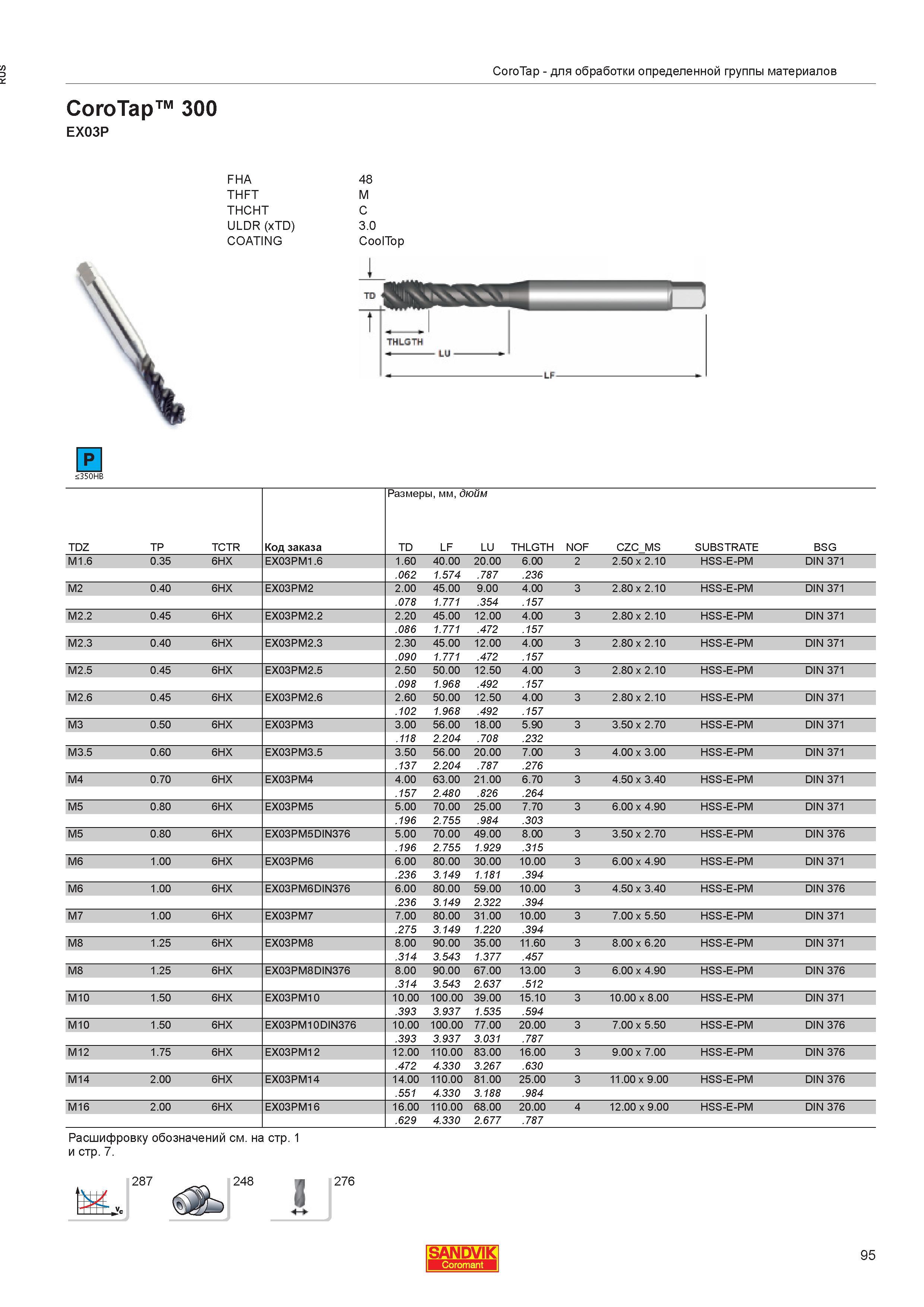 RUS

CoroTap - для обработки определенной группы материалов

CoroTap™ 300
EX03P

FHA 48
THFT M
THCHT C
ULDR (xTD) 3.0
COATING CoolTop

TD
THLGTH
LU
LF

P
≤350HB

Размеры, мм, дюйм

| TDZ | TP | TCTR | Код заказа | TD | LF | LU | THLGTH | NOF | CZC_MS | SUBSTRATE | BSG |
|---|---|---|---|---|---|---|---|---|---|---|---|
| M1.6 | 0.35 | 6HX | EX03PM1.6 | 1.60 | 40.00 | 20.00 | 6.00 | 2 | 2.50 x 2.10 | HSS-E-PM | DIN 371 |
| | | | | .062 | 1.574 | .787 | .236 | | | | |
| M2 | 0.40 | 6HX | EX03PM2 | 2.00 | 45.00 | 9.00 | 4.00 | 3 | 2.80 x 2.10 | HSS-E-PM | DIN 371 |
| | | | | .078 | 1.771 | .354 | .157 | | | | |
| M2.2 | 0.45 | 6HX | EX03PM2.2 | 2.20 | 45.00 | 12.00 | 4.00 | 3 | 2.80 x 2.10 | HSS-E-PM | DIN 371 |
| | | | | .086 | 1.771 | .472 | .157 | | | | |
| M2.3 | 0.40 | 6HX | EX03PM2.3 | 2.30 | 45.00 | 12.00 | 4.00 | 3 | 2.80 x 2.10 | HSS-E-PM | DIN 371 |
| | | | | .090 | 1.771 | .472 | .157 | | | | |
| M2.5 | 0.45 | 6HX | EX03PM2.5 | 2.50 | 50.00 | 12.50 | 4.00 | 3 | 2.80 x 2.10 | HSS-E-PM | DIN 371 |
| | | | | .098 | 1.968 | .492 | .157 | | | | |
| M2.6 | 0.45 | 6HX | EX03PM2.6 | 2.60 | 50.00 | 12.50 | 4.00 | 3 | 2.80 x 2.10 | HSS-E-PM | DIN 371 |
| | | | | .102 | 1.968 | .492 | .157 | | | | |
| M3 | 0.50 | 6HX | EX03PM3 | 3.00 | 56.00 | 18.00 | 5.90 | 3 | 3.50 x 2.70 | HSS-E-PM | DIN 371 |
| | | | | .118 | 2.204 | .708 | .232 | | | | |
| M3.5 | 0.60 | 6HX | EX03PM3.5 | 3.50 | 56.00 | 20.00 | 7.00 | 3 | 4.00 x 3.00 | HSS-E-PM | DIN 371 |
| | | | | .137 | 2.204 | .787 | .276 | | | | |
| M4 | 0.70 | 6HX | EX03PM4 | 4.00 | 63.00 | 21.00 | 6.70 | 3 | 4.50 x 3.40 | HSS-E-PM | DIN 371 |
| | | | | .157 | 2.480 | .826 | .264 | | | | |
| M5 | 0.80 | 6HX | EX03PM5 | 5.00 | 70.00 | 25.00 | 7.70 | 3 | 6.00 x 4.90 | HSS-E-PM | DIN 371 |
| | | | | .196 | 2.755 | .984 | .303 | | | | |
| M5 | 0.80 | 6HX | EX03PM5DIN376 | 5.00 | 70.00 | 49.00 | 8.00 | 3 | 3.50 x 2.70 | HSS-E-PM | DIN 376 |
| | | | | .196 | 2.755 | 1.929 | .315 | | | | |
| M6 | 1.00 | 6HX | EX03PM6 | 6.00 | 80.00 | 30.00 | 10.00 | 3 | 6.00 x 4.90 | HSS-E-PM | DIN 371 |
| | | | | .236 | 3.149 | 1.181 | .394 | | | | |
| M6 | 1.00 | 6HX | EX03PM6DIN376 | 6.00 | 80.00 | 59.00 | 10.00 | 3 | 4.50 x 3.40 | HSS-E-PM | DIN 376 |
| | | | | .236 | 3.149 | 2.322 | .394 | | | | |
| M7 | 1.00 | 6HX | EX03PM7 | 7.00 | 80.00 | 31.00 | 10.00 | 3 | 7.00 x 5.50 | HSS-E-PM | DIN 371 |
| | | | | .275 | 3.149 | 1.220 | .394 | | | | |
| M8 | 1.25 | 6HX | EX03PM8 | 8.00 | 90.00 | 35.00 | 11.60 | 3 | 8.00 x 6.20 | HSS-E-PM | DIN 371 |
| | | | | .314 | 3.543 | 1.377 | .457 | | | | |
| M8 | 1.25 | 6HX | EX03PM8DIN376 | 8.00 | 90.00 | 67.00 | 13.00 | 3 | 6.00 x 4.90 | HSS-E-PM | DIN 376 |
| | | | | .314 | 3.543 | 2.637 | .512 | | | | |
| M10 | 1.50 | 6HX | EX03PM10 | 10.00 | 100.00 | 39.00 | 15.10 | 3 | 10.00 x 8.00 | HSS-E-PM | DIN 371 |
| | | | | .393 | 3.937 | 1.535 | .594 | | | | |
| M10 | 1.50 | 6HX | EX03PM10DIN376 | 10.00 | 100.00 | 77.00 | 20.00 | 3 | 7.00 x 5.50 | HSS-E-PM | DIN 376 |
| | | | | .393 | 3.937 | 3.031 | .787 | | | | |
| M12 | 1.75 | 6HX | EX03PM12 | 12.00 | 110.00 | 83.00 | 16.00 | 3 | 9.00 x 7.00 | HSS-E-PM | DIN 376 |
| | | | | .472 | 4.330 | 3.267 | .630 | | | | |
| M14 | 2.00 | 6HX | EX03PM14 | 14.00 | 110.00 | 81.00 | 25.00 | 3 | 11.00 x 9.00 | HSS-E-PM | DIN 376 |
| | | | | .551 | 4.330 | 3.188 | .984 | | | | |
| M16 | 2.00 | 6HX | EX03PM16 | 16.00 | 110.00 | 68.00 | 20.00 | 4 | 12.00 x 9.00 | HSS-E-PM | DIN 376 |
| | | | | .629 | 4.330 | 2.677 | .787 | | | | |

Расшифровку обозначений см. на стр. 1 и стр. 7.

287
248
276

SANDVIK
Coromant

95